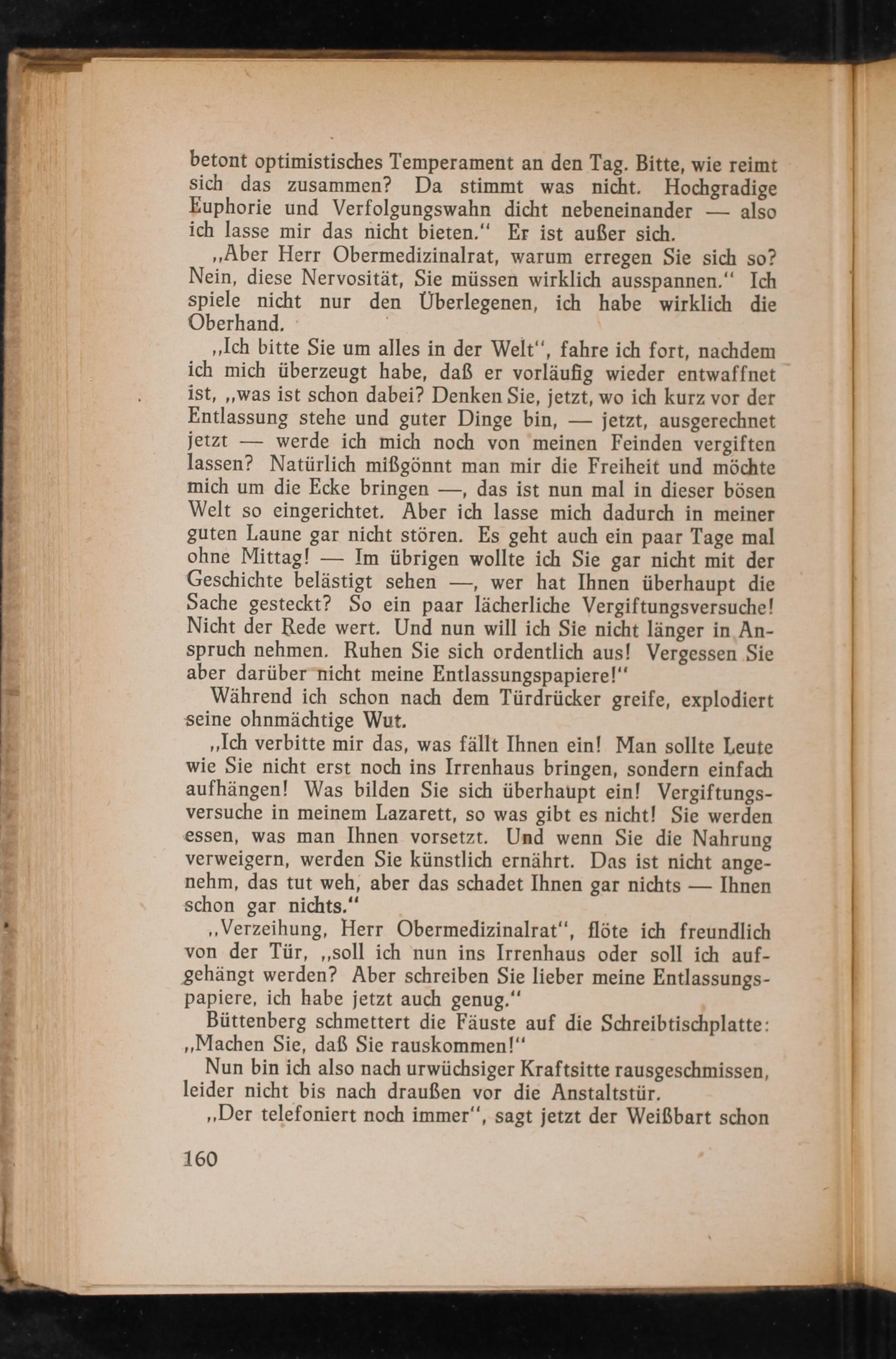 betont optimistisches Temperament an den Tag. Bitte, wie reimt sich das zusammen? Da stimmt was nicht. Hochgradige Euphorie und Verfolgungswahn dicht nebeneinander — also ich lasse mir das nicht bieten.“ Er ist außer sich.

„Aber Herr Obermedizinalrat, warum erregen Sie sich so? Nein, diese Nervosität, Sie müssen wirklich ausspannen.“ Ich spiele nicht nur den Überlegenen, ich habe wirklich die Oberhand.

„Ich bitte Sie um alles in der Welt“, fahre ich fort, nachdem ich mich überzeugt habe, daß er vorläufig wieder entwaffnet ist, „was ist schon dabei? Denken Sie, jetzt, wo ich kurz vor der Entlassung stehe und guter Dinge bin, — jetzt, ausgerechnet jetzt — werde ich mich noch von meinen Feinden vergiften lassen? Natürlich mißgönnt man mir die Freiheit und möchte mich um die Ecke bringen —, das ist nun mal in dieser bösen Welt so eingerichtet. Aber ich lasse mich dadurch in meiner guten Laune gar nicht stören. Es geht auch ein paar Tage mal ohne Mittag! — Im übrigen wollte ich Sie gar nicht mit der Geschichte belästigt sehen —, wer hat Ihnen überhaupt die Sache gesteckt? So ein paar lächerliche Vergiftungsversuche! Nicht der Rede wert. Und nun will ich Sie nicht länger in Anspruch nehmen. Ruhen Sie sich ordentlich aus! Vergessen Sie aber darüber nicht meine Entlassungspapiere!“

Während ich schon nach dem Türdrücker greife, explodiert seine ohnmächtige Wut.

„Ich verbitte mir das, was fällt Ihnen ein! Man sollte Leute wie Sie nicht erst noch ins Irrenhaus bringen, sondern einfach aufhängen! Was bilden Sie sich überhaupt ein! Vergiftungsversuche in meinem Lazarett, so was gibt es nicht! Sie werden essen, was man Ihnen vorsetzt. Und wenn Sie die Nahrung verweigern, werden Sie künstlich ernährt. Das ist nicht angenehm, das tut weh, aber das schadet Ihnen gar nichts — Ihnen schon gar nichts.“

„Verzeihung, Herr Obermedizinalrat“, flöte ich freundlich von der Tür, „soll ich nun ins Irrenhaus oder soll ich aufgehängt werden? Aber schreiben Sie lieber meine Entlassungspapiere, ich habe jetzt auch genug.“

Büttenberg schmettert die Fäuste auf die Schreibtischplatte: „Machen Sie, daß Sie rauskommen!“

Nun bin ich also nach urwüchsiger Kraftsitte rausgeschmissen, leider nicht bis nach draußen vor die Anstaltstür.

„Der telefoniert noch immer“, sagt jetzt der Weißbart schon

160